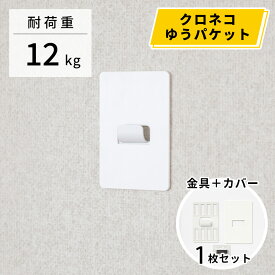 耐荷重
12 kg

クロネコ
ゆうパケット

金具＋カバー

1枚セット